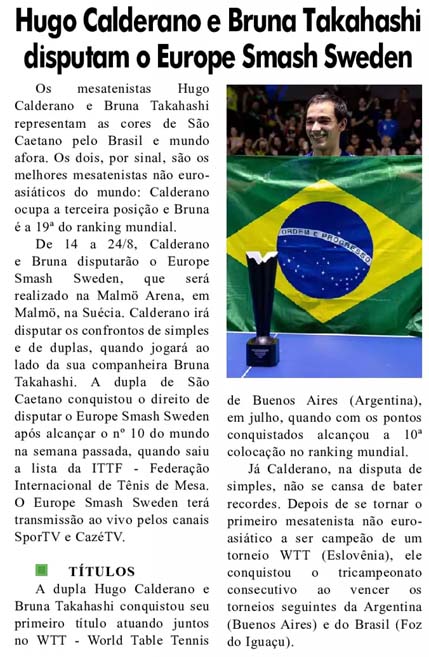 Hugo Calderano e Bruna Takahashi disputam o Europe Smash Sweden

Os mesatenistas Hugo Calderano e Bruna Takahashi representam as cores de São Caetano pelo Brasil e mundo afora. Os dois, por sinal, são os melhores mesatenistas não euro-asiáticos do mundo: Calderano ocupa a terceira posição e Bruna é a 19ª do ranking mundial.

De 14 a 24/8, Calderano e Bruna disputarão o Europe Smash Sweden, que será realizado na Malmö Arena, em Malmö, na Suécia. Calderano irá disputar os confrontos de simples e de duplas, quando jogará ao lado da sua companheira Bruna Takahashi. A dupla de São Caetano conquistou o direito de disputar o Europe Smash Sweden após alcançar o nº 10 do mundo na semana passada, quando saiu a lista da ITTF - Federação Internacional de Tênis de Mesa. O Europe Smash Sweden terá transmissão ao vivo pelos canais SporTV e CazéTV.

TÍTULOS

A dupla Hugo Calderano e Bruna Takahashi conquistou seu primeiro título atuando juntos no WTT - World Table Tennis de Buenos Aires (Argentina), em julho, quando com os pontos conquistados alcançou a 10ª colocação no ranking mundial.

Já Calderano, na disputa de simples, não se cansa de bater recordes. Depois de se tornar o primeiro mesatenista não euro-asiático a ser campeão de um torneio WTT (Eslovênia), ele conquistou o tricampeonato consecutivo ao vencer os torneios seguintes da Argentina (Buenos Aires) e do Brasil (Foz do Iguaçu).

ORDEM E PROGRESSO